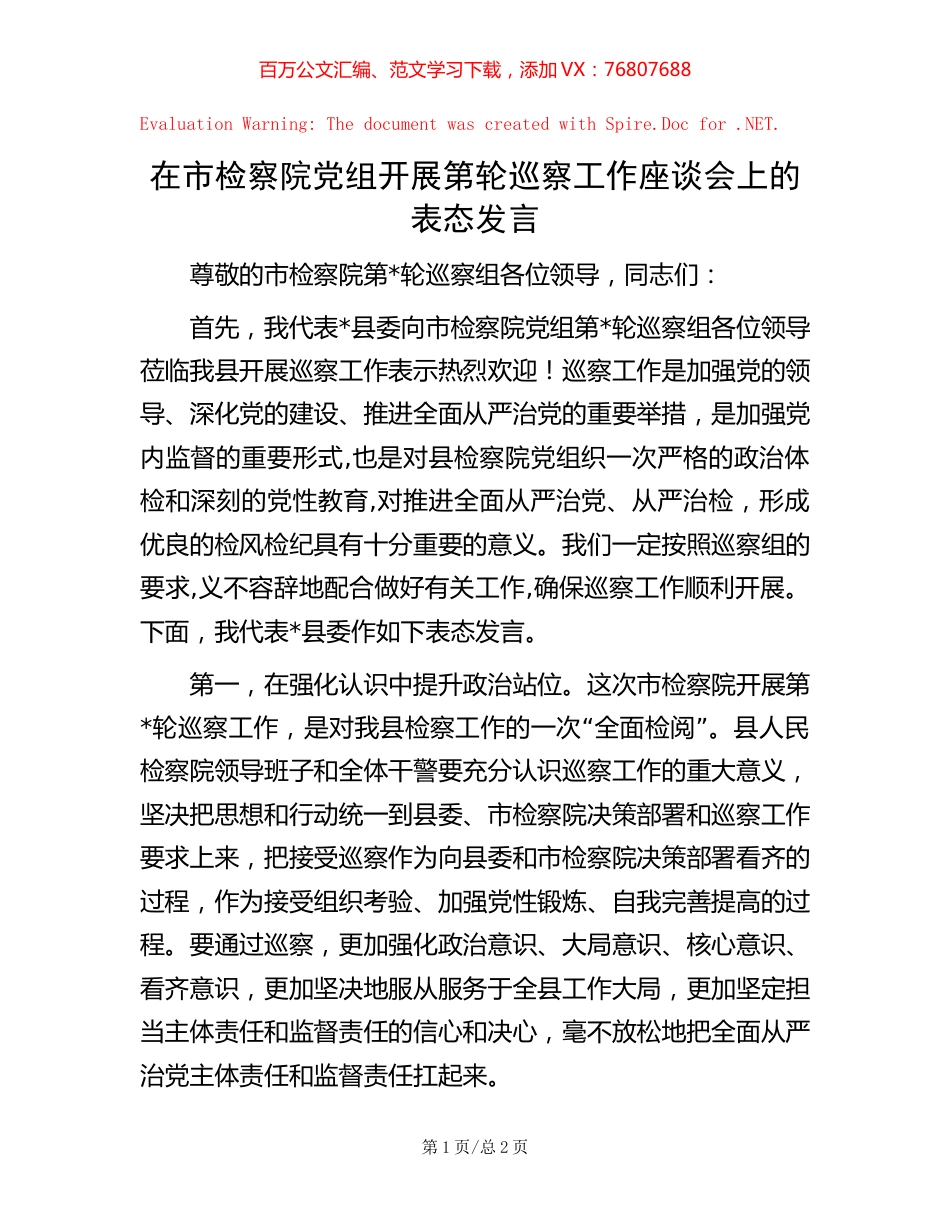 百万公文汇编、范文学习下载，添加 VX：76807688

Evaluation Warning: The document was created with Spire.Doc for .NET.

在市检察院党组开展第轮巡察工作座谈会上的表态发言

尊敬的市检察院第*轮巡察组各位领导，同志们：

首先，我代表*县委向市检察院党组第*轮巡察组各位领导莅临我县开展巡察工作表示热烈欢迎！巡察工作是加强党的领导、深化党的建设、推进全面从严治党的重要举措，是加强党内监督的重要形式,也是对县检察院党组织一次严格的政治体检和深刻的党性教育,对推进全面从严治党、从严治检，形成优良的检风检纪具有十分重要的意义。我们一定按照巡察组的要求,义不容辞地配合做好有关工作,确保巡察工作顺利开展。下面，我代表*县委作如下表态发言。

第一，在强化认识中提升政治站位。这次市检察院开展第*轮巡察工作，是对我县检察工作的一次“全面检阅”。县人民检察院领导班子和全体干警要充分认识巡察工作的重大意义，坚决把思想和行动统一到县委、市检察院决策部署和巡察工作要求上来，把接受巡察作为向县委和市检察院决策部署看齐的过程，作为接受组织考验、加强党性锻炼、自我完善提高的过程。要通过巡察，更加强化政治意识、大局意识、核心意识、看齐意识，更加坚决地服从服务于全县工作大局，更加坚定担当主体责任和监督责任的信心和决心，毫不放松地把全面从严治党主体责任和监督责任扛起来。

第 1 页/总 2 页